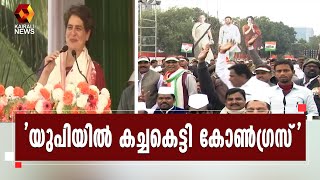 KAIRALI NEWS

'യുപിയിൽ കച്ചകെട്ടി കോൺഗ്രസ്'